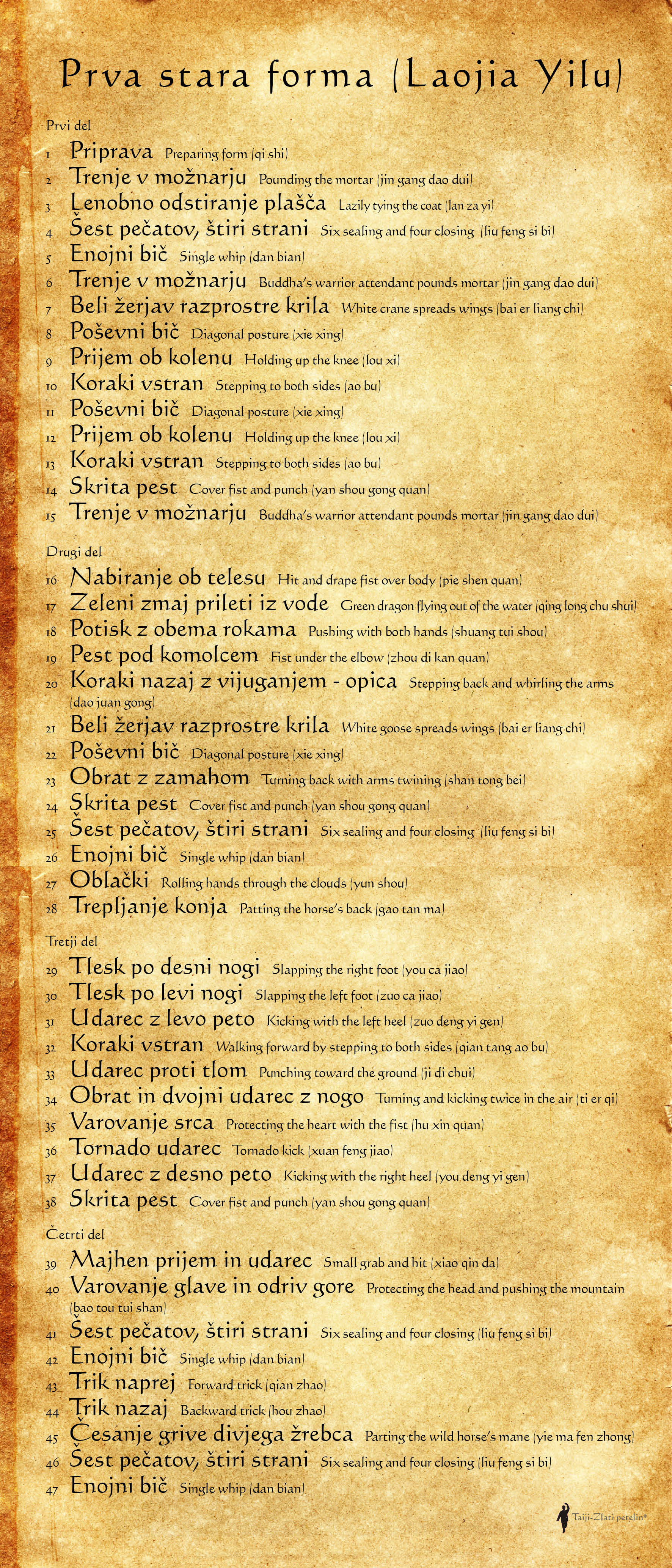 Prva stara forma (Laojia Yilu)

Prvi del

1 Priprava Preparing form (qi shi)
2 Trenje v možnarju Pounding the mortar (jin gang dao dui)
3 Lenobno odstiranje plašča Lazily tying the coat (lan za yi)
4 Šest pečatov, štiri strani Six sealing and four closing (liu feng si bi)
5 Enojni bič Single whip (dan bian)
6 Trenje v možnarju Buddha's warrior attendant pounds mortar (jin gang dao dui)
7 Beli žerjav razprostre krila White crane spreads wings (bai er liang chi)
8 Poševni bič Diagonal posture (xie xing)
9 Prijem ob kolenu Holding up the knee (lou xi)
10 Koraki vstran Stepping to both sides (ao bu)
11 Poševni bič Diagonal posture (xie xing)
12 Prijem ob kolenu Holding up the knee (lou xi)
13 Koraki vstran Stepping to both sides (ao bu)
14 Skrita pest Cover fist and punch (yan shou gong quan)
15 Trenje v možnarju Buddha's warrior attendant pounds mortar (jin gang dao dui)

Drugi del

16 Nabiranje ob telesu Hit and drape fist over body (pie shen quan)
17 Zeleni zmaj prileti iz vode Green dragon flying out of the water (qing long chu shui)
18 Potisk z obema rokama Pushing with both hands (shuang tui shou)
19 Pest pod komolcem Fist under the elbow (zhou di kan quan)
20 Koraki nazaj z vijuganjem - opica Stepping back and whirling the arms (dao juan gong)
21 Beli žerjav razprostre krila White goose spreads wings (bai er liang chi)
22 Poševni bič Diagonal posture (xie xing)
23 Obrat z zamahom Turning back with arms twining (shan tong bei)
24 Skrita pest Cover fist and punch (yan shou gong quan)
25 Šest pečatov, štiri strani Six sealing and four closing (liu feng si bi)
26 Enojni bič Single whip (dan bian)
27 Oblački Rolling hands through the clouds (yun shou)
28 Trepljanje konja Patting the horse's back (gao tan ma)

Tretji del

29 Tlesk po desni nogi Slapping the right foot (you ca jiao)
30 Tlesk po levi nogi Slapping the left foot (zuo ca jiao)
31 Udarec z levo peto Kicking with the left heel (zuo deng yi gen)
32 Koraki vstran Walking forward by stepping to both sides (qian tang ao bu)
33 Udarec proti tlom Punching toward the ground (ji di chui)
34 Obrat in dvojni udarec z nogo Turning and kicking twice in the air (ti er qi)
35 Varovanje srca Protecting the heart with the fist (hu xin quan)
36 Tornado udarec Tornado kick (xuan feng jiao)
37 Udarec z desno peto Kicking with the right heel (you deng yi gen)
38 Skrita pest Cover fist and punch (yan shou gong quan)

Četrti del

39 Majhen prijem in udarec Small grab and hit (xiao qin da)
40 Varovanje glave in odriv gore Protecting the head and pushing the mountain (bao tou tui shan)
41 Šest pečatov, štiri strani Six sealing and four closing (liu feng si bi)
42 Enojni bič Single whip (dan bian)
43 Trik naprej Forward trick (qian zhao)
44 Trik nazaj Backward trick (hou zhao)
45 Česanje grive divjega žrebca Parting the wild horse's mane (yie ma fen zhong)
46 Šest pečatov, štiri strani Six sealing and four closing (liu feng si bi)
47 Enojni bič Single whip (dan bian)

Taiji-Zlati petelin